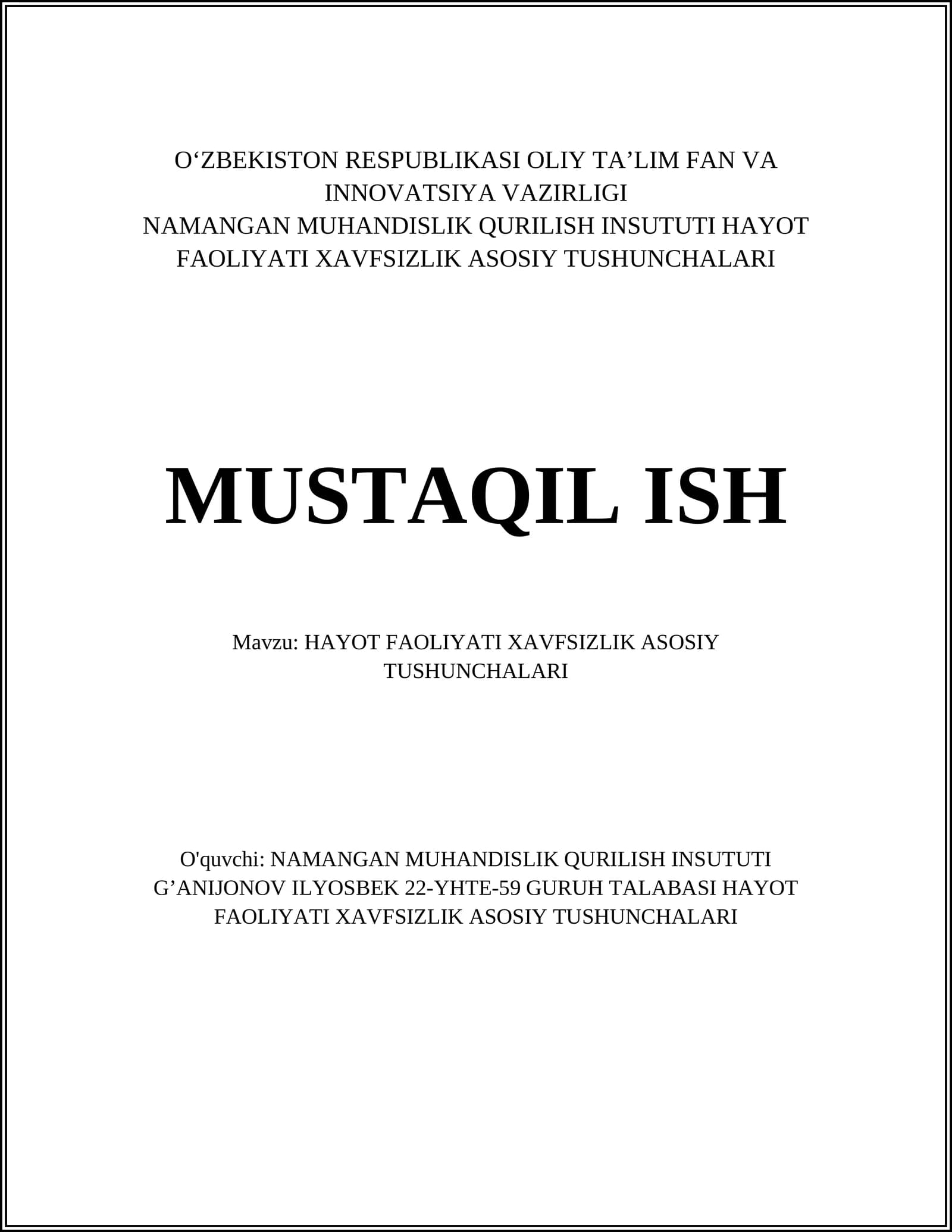 O‘ZBEKISTON RESPUBLIKASI OLIY TA’LIM FAN VA INNOVATSIYA VAZIRLIGI
NAMANGAN MUHANDISLIK QURILISH INSUTUTI HAYOT FAOLIYATI XAVFSIZLIK ASOSIY TUSHUNCHALARI

MUSTAQIL ISH

Mavzu: HAYOT FAOLIYATI XAVFSIZLIK ASOSIY TUSHUNCHALARI

O'quvchi: NAMANGAN MUHANDISLIK QURILISH INSUTUTI G’ANIJONOV ILYOSBEK 22-YHTE-59 GURUH TALABASI HAYOT FAOLIYATI XAVFSIZLIK ASOSIY TUSHUNCHALARI